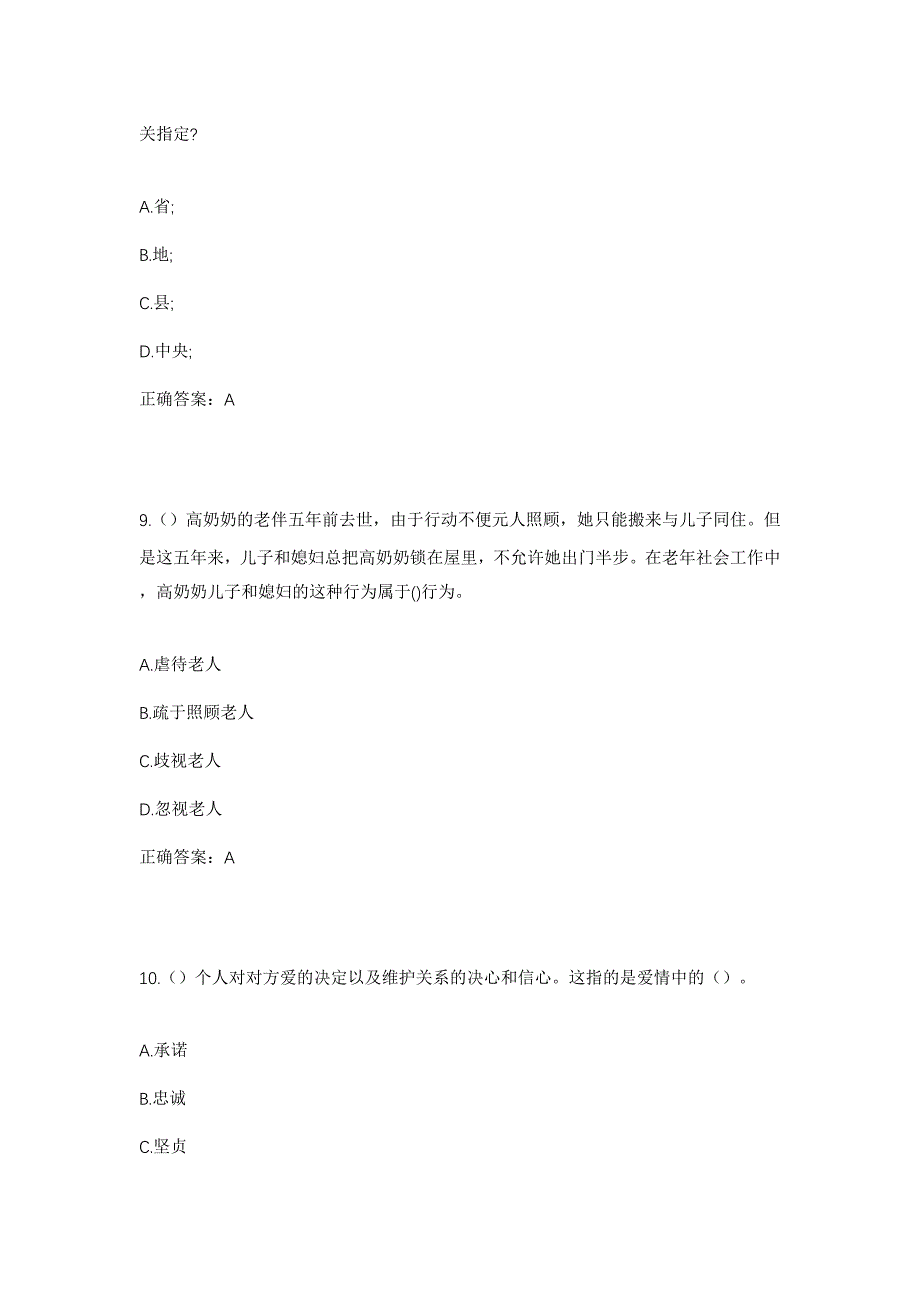 关指定?

A.省;

B.地;

C.县;

D.中央;

正确答案：A

9.（）高奶奶的老伴五年前去世，由于行动不便元人照顾，她只能搬来与儿子同住。但是这五年来，儿子和媳妇总把高奶奶锁在屋里，不允许她出门半步。在老年社会工作中，高奶奶儿子和媳妇的这种行为属于()行为。

A.虐待老人

B.疏于照顾老人

C.歧视老人

D.忽视老人

正确答案：A

10.（）个人对对方爱的决定以及维护关系的决心和信心。这指的是爱情中的（）。

A.承诺

B.忠诚

C.坚贞